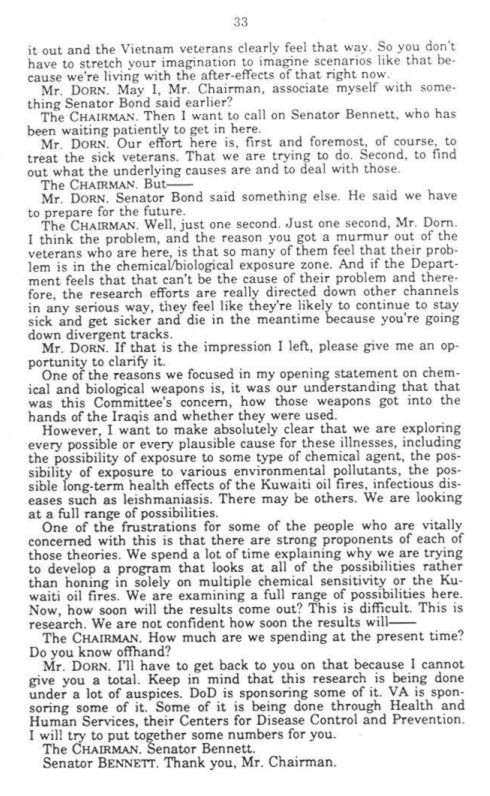 33

it out and the Vietnam veterans clearly feel that way. So you don't have to stretch your imagination to imagine scenarios like that because we're living with the after-effects of that right now.

Mr. DORN. May I, Mr. Chairman, associate myself with something Senator Bond said earlier?

The CHAIRMAN. Then I want to call on Senator Bennett, who has been waiting patiently to get in here.

Mr. DORN. Our effort here is, first and foremost, of course, to treat the sick veterans. That we are trying to do. Second, to find out what the underlying causes are and to deal with those.

The CHAIRMAN. But——

Mr. DORN. Senator Bond said something else. He said we have to prepare for the future.

The CHAIRMAN. Well, just one second. Just one second, Mr. Dorn. I think the problem, and the reason you got a murmur out of the veterans who are here, is that so many of them feel that their problem is in the chemical/biological exposure zone. And if the Department feels that that can't be the cause of their problem and therefore, the research efforts are really directed down other channels in any serious way, they feel like they're likely to continue to stay sick and get sicker and die in the meantime because you're going down divergent tracks.

Mr. DORN. If that is the impression I left, please give me an opportunity to clarify it.

One of the reasons we focused in my opening statement on chemical and biological weapons is, it was our understanding that that was this Committee's concern, how those weapons got into the hands of the Iraqis and whether they were used.

However, I want to make absolutely clear that we are exploring every possible or every plausible cause for these illnesses, including the possibility of exposure to some type of chemical agent, the possibility of exposure to various environmental pollutants, the possible long-term health effects of the Kuwaiti oil fires, infectious diseases such as leishmaniasis. There may be others. We are looking at a full range of possibilities.

One of the frustrations for some of the people who are vitally concerned with this is that there are strong proponents of each of those theories. We spend a lot of time explaining why we are trying to develop a program that looks at all of the possibilities rather than honing in solely on multiple chemical sensitivity or the Kuwaiti oil fires. We are examining a full range of possibilities here. Now, how soon will the results come out? This is difficult. This is research. We are not confident how soon the results will——

The CHAIRMAN. How much are we spending at the present time? Do you know offhand?

Mr. DORN. I'll have to get back to you on that because I cannot give you a total. Keep in mind that this research is being done under a lot of auspices. DoD is sponsoring some of it. VA is sponsoring some of it. Some of it is being done through Health and Human Services, their Centers for Disease Control and Prevention. I will try to put together some numbers for you.

The CHAIRMAN. Senator Bennett.

Senator BENNETT. Thank you, Mr. Chairman.